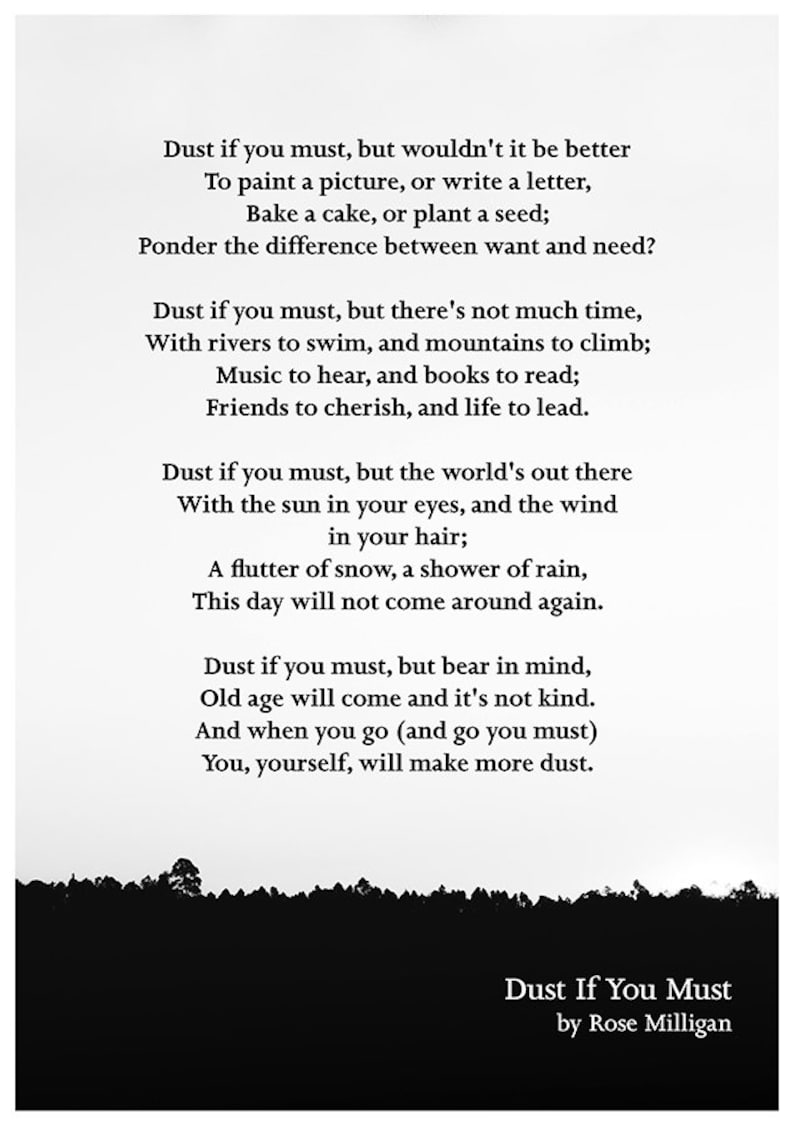 Dust if you must, but wouldn't it be better
To paint a picture, or write a letter,
Bake a cake, or plant a seed;
Ponder the difference between want and need?

Dust if you must, but there's not much time,
With rivers to swim, and mountains to climb;
Music to hear, and books to read;
Friends to cherish, and life to lead.

Dust if you must, but the world's out there
With the sun in your eyes, and the wind
in your hair;
A flutter of snow, a shower of rain,
This day will not come around again.

Dust if you must, but bear in mind,
Old age will come and it's not kind.
And when you go (and go you must)
You, yourself, will make more dust.

Dust If You Must
by Rose Milligan